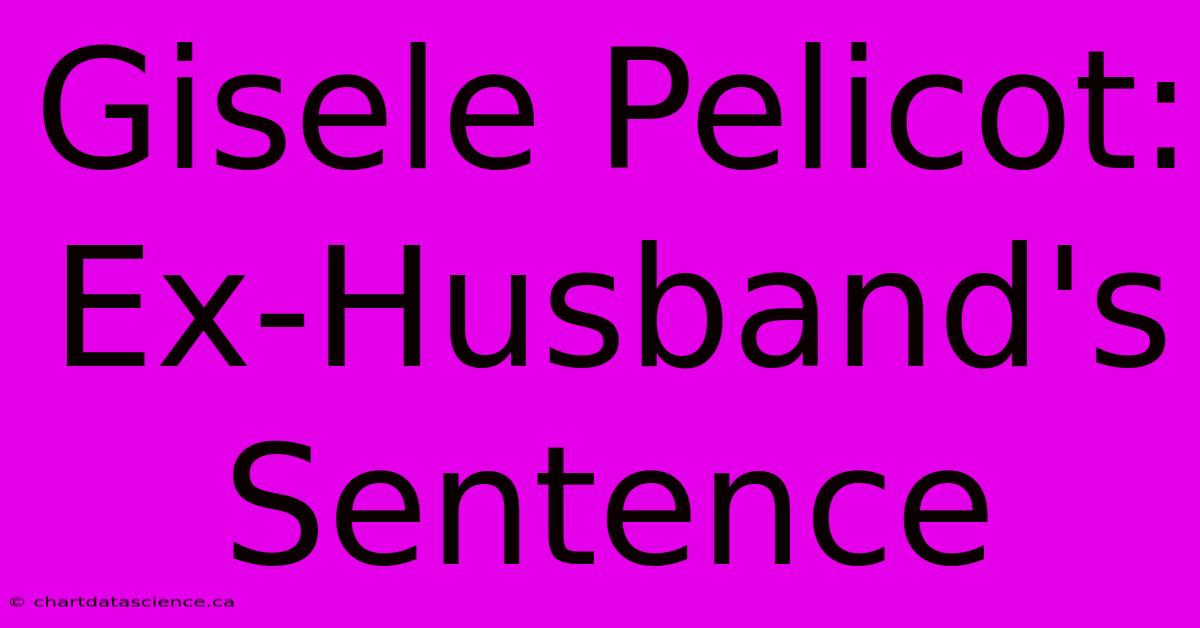 Gisele Pelicot: Ex-Husband's Sentence

© chartdatascience.ca